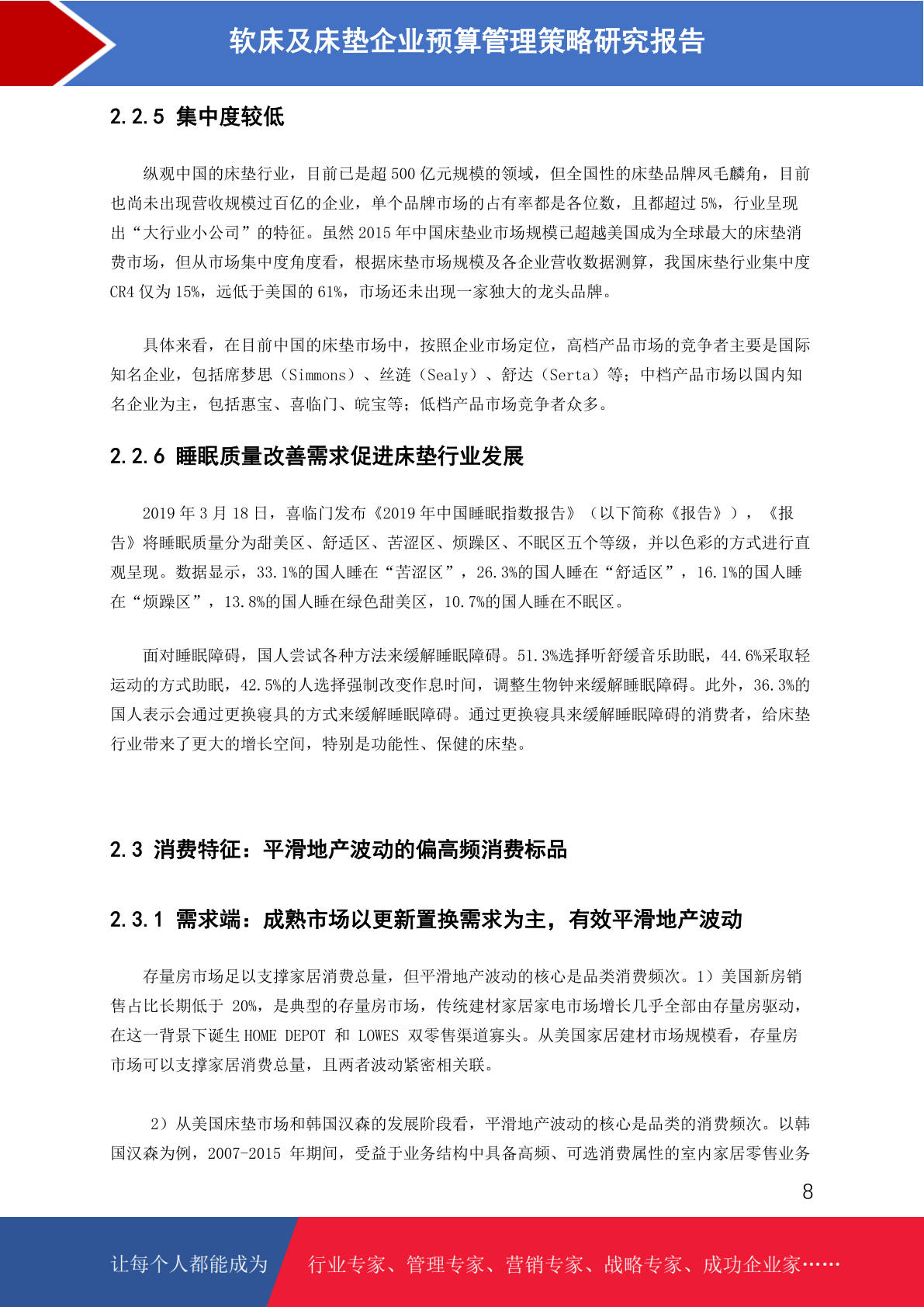 软床及床垫企业预算管理策略研究报告

2.2.5 集中度较低

纵观中国的床垫行业，目前已是超 500 亿元规模的领域，但全国性的床垫品牌凤毛麟角，目前也尚未出现营收规模过百亿的企业，单个品牌市场的占有率都是各位数，且都超过 5%，行业呈现出“大行业小公司”的特征。虽然 2015 年中国床垫业市场规模已超越美国成为全球最大的床垫消费市场，但从市场集中度角度看，根据床垫市场规模及各企业营收数据测算，我国床垫行业集中度 CR4 仅为 15%，远低于美国的 61%，市场还未出现一家独大的龙头品牌。

具体来看，在目前中国的床垫市场中，按照企业市场定位，高档产品市场的竞争者主要是国际知名企业，包括席梦思（Simmons）、丝涟（Sealy）、舒达（Serta）等；中档产品市场以国内知名企业为主，包括惠宝、喜临门、皖宝等；低档产品市场竞争者众多。

2.2.6 睡眠质量改善需求促进床垫行业发展

2019 年 3 月 18 日，喜临门发布《2019 年中国睡眠指数报告》（以下简称《报告》），《报告》将睡眠质量分为甜美区、舒适区、苦涩区、烦躁区、不眠区五个等级，并以色彩的方式进行直观呈现。数据显示，33.1%的国人睡在“苦涩区”，26.3%的国人睡在“舒适区”，16.1%的国人睡在“烦躁区”，13.8%的国人睡在绿色甜美区，10.7%的国人睡在不眠区。

面对睡眠障碍，国人尝试各种方法来缓解睡眠障碍。51.3%选择听舒缓音乐助眠，44.6%采取轻运动的方式助眠，42.5%的人选择强制改变作息时间，调整生物钟来缓解睡眠障碍。此外，36.3%的国人表示会通过更换寝具的方式来缓解睡眠障碍。通过更换寝具来缓解睡眠障碍的消费者，给床垫行业带来了更大的增长空间，特别是功能性、保健的床垫。

2.3 消费特征：平滑地产波动的偏高频消费标品

2.3.1 需求端：成熟市场以更新置换需求为主，有效平滑地产波动

存量房市场足以支撑家居消费总量，但平滑地产波动的核心是品类消费频次。1）美国新房销售占比长期低于 20%，是典型的存量房市场，传统建材家居家电市场增长几乎全部由存量房驱动，在这一背景下诞生 HOME DEPOT 和 LOWES 双零售渠道寡头。从美国家居建材市场规模看，存量房市场可以支撑家居消费总量，且两者波动紧密相关联。

2）从美国床垫市场和韩国汉森的发展阶段看，平滑地产波动的核心是品类的消费频次。以韩国汉森为例，2007-2015 年期间，受益于业务结构中具备高频、可选消费属性的室内家居零售业务

8

让每个人都能成为 行业专家、管理专家、营销专家、战略专家、成功企业家……